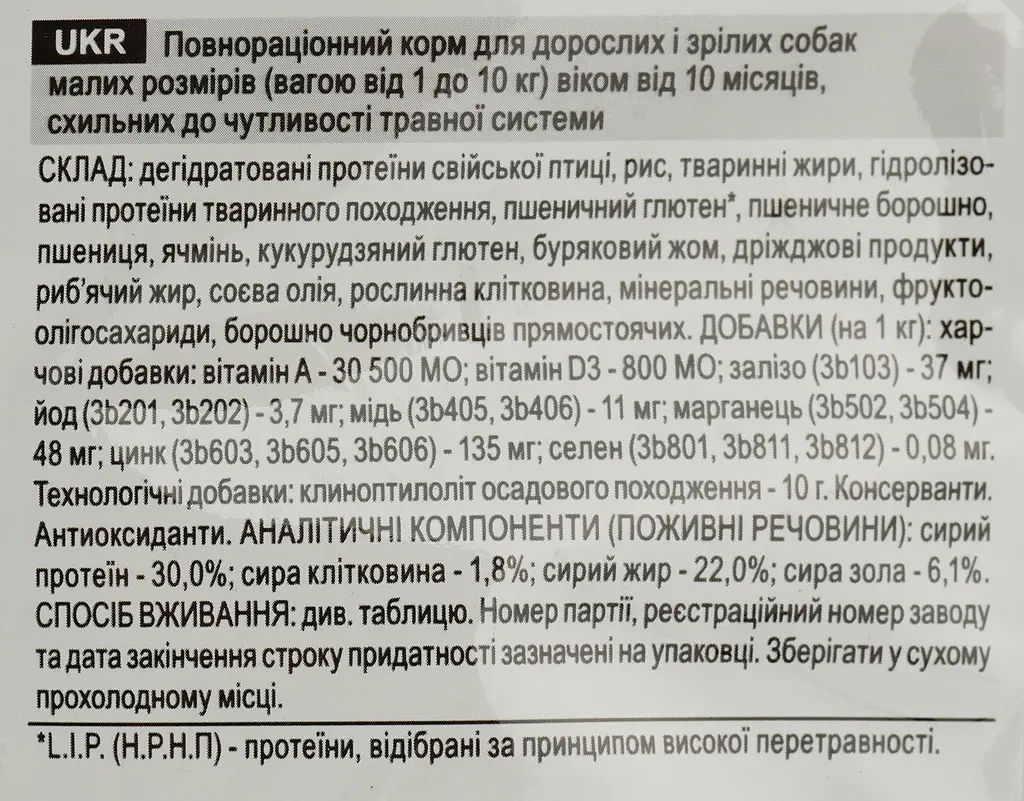 UKR Повнораціонний корм для дорослих і зрілих собак малих розмірів (вагою від 1 до 10 кг) віком від 10 місяців, схильних до чутливості травної системи

СКЛАД: дегідратовані протеїни свійської птиці, рис, тваринні жири, гідролізовані протеїни тваринного походження, пшеничний глютен*, пшеничне борошно, пшениця, ячмінь, кукурудзяний глютен, буряковий жом, дріжджові продукти, риб'ячий жир, соєва олія, рослинна клітковина, мінеральні речовини, фруктоолігосахариди, борошно чорнобривців прямостоячих. ДОБАВКИ (на 1 кг): харчові добавки: вітамін А - 30 500 МО; вітамін D3 - 800 МО; залізо (3b103) - 37 мг; йод (3b201, 3b202) - 3,7 мг; мідь (3b405, 3b406) - 11 мг; марганець (3b502, 3b504) - 48 мг; цинк (3b603, 3b605, 3b606) - 135 мг; селен (3b801, 3b811, 3b812) - 0,08 мг. Технологічні добавки: клиноптилоліт осадового походження - 10 г. Консерванти. Антиоксиданти. АНАЛІТИЧНІ КОМПОНЕНТИ (ПОЖИВНІ РЕЧОВИНИ): сирий протеїн - 30,0%; сира клітковина - 1,8%; сирий жир - 22,0%; сира зола - 6,1%. СПОСІБ ВЖИВАННЯ: див. таблицю. Номер партії, реєстраційний номер заводу та дата закінчення строку придатності зазначені на упаковці. Зберігати у сухому прохолодному місці.

*L.I.P. (Н.Р.Н.П) - протеїни, відібрані за принципом високої перетравності.